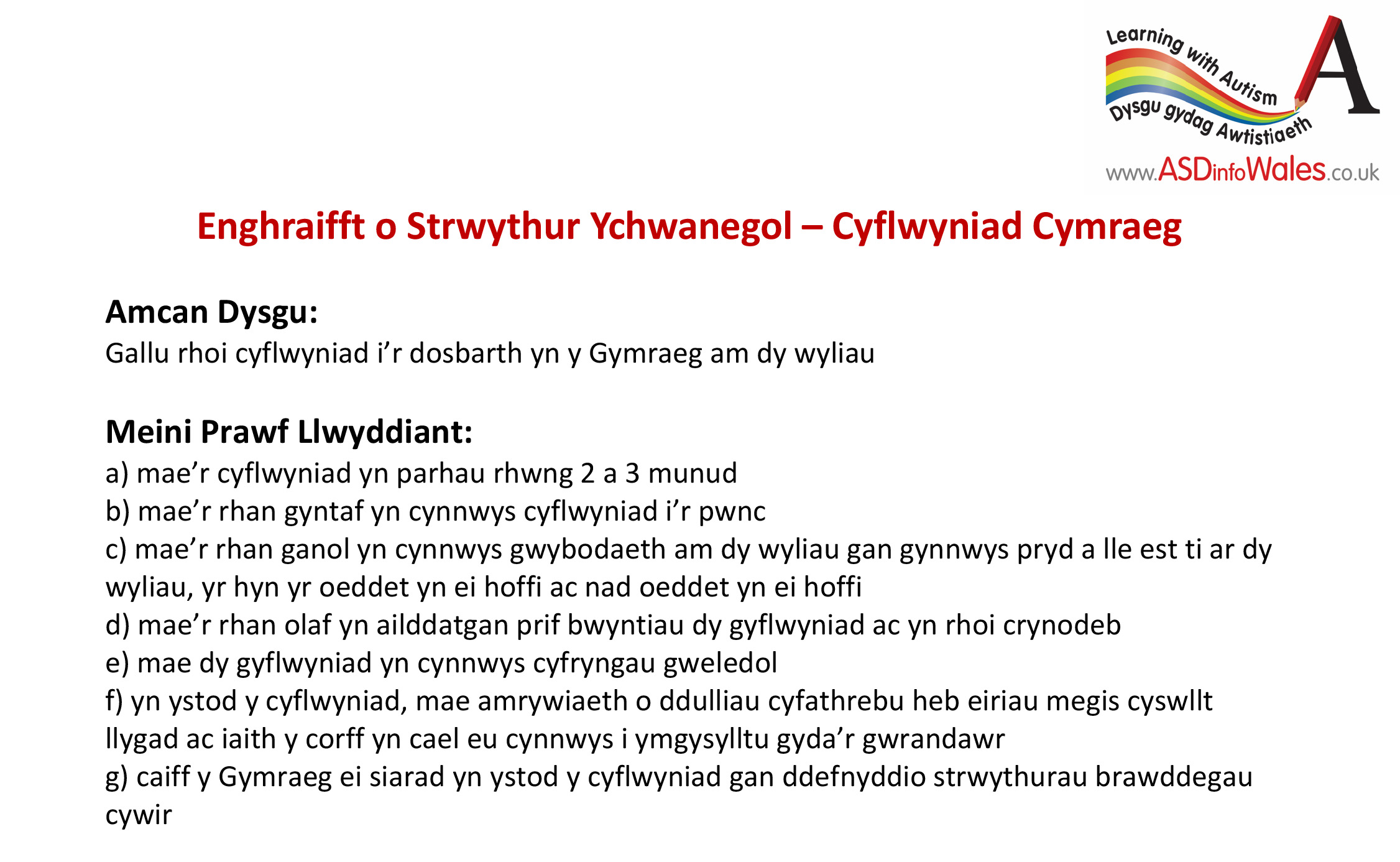 Learning with Autism
Dysgu gydag Awtistiaeth
A
www.ASDinfoWales.co.uk

Enghraifft o Strwythur Ychwanegol – Cyflwyniad Cymraeg

Amcan Dysgu:
Gallu rhoi cyflwyniad i'r dosbarth yn y Gymraeg am dy wyliau

Meini Prawf Llwyddiant:
a) mae'r cyflwyniad yn parhau rhwng 2 a 3 munud
b) mae'r rhan gyntaf yn cynnwys cyflwyniad i'r pwnc
c) mae'r rhan ganol yn cynnwys gwybodaeth am dy wyliau gan gynnwys pryd a lle est ti ar dy wyliau, yr hyn yr oeddet yn ei hoffi ac nad oeddet yn ei hoffi
d) mae'r rhan olaf yn ailddatgan prif bwyntiau dy gyflwyniad ac yn rhoi crynodeb
e) mae dy gyflwyniad yn cynnwys cyfryngau gweledol
f) yn ystod y cyflwyniad, mae amrywiaeth o ddulliau cyfathrebu heb eiriau megis cyswllt llygad ac iaith y corff yn cael eu cynnwys i ymgysylltu gyda'r gwrandawr
g) caiff y Gymraeg ei siarad yn ystod y cyflwyniad gan ddefnyddio strwythurau brawddegau cywir